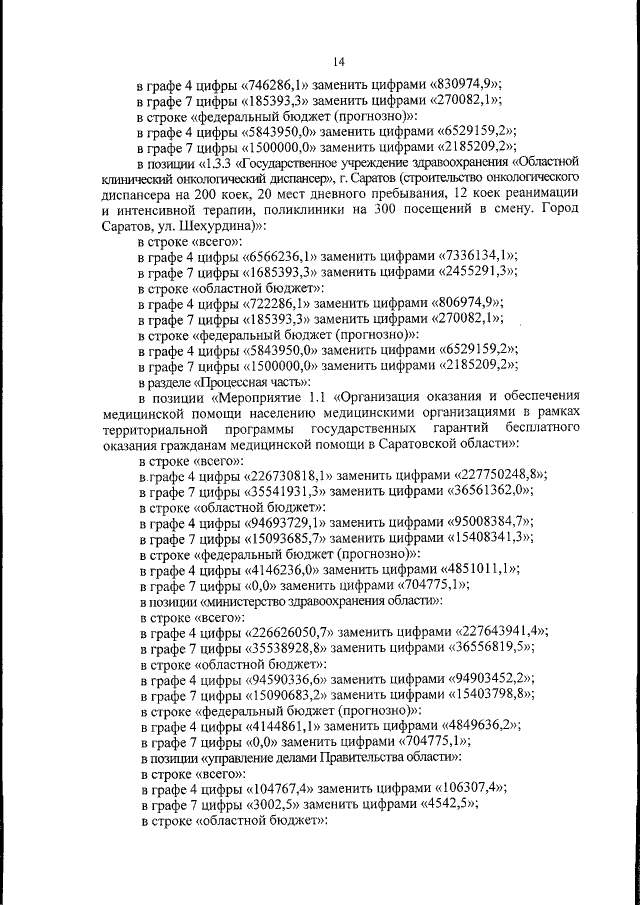 14

в графе 4 цифры «746286,1» заменить цифрами «830974,9»;
в графе 7 цифры «185393,3» заменить цифрами «270082,1»;
в строке «федеральный бюджет (прогнозно)»:
в графе 4 цифры «5843950,0» заменить цифрами «6529159,2»;
в графе 7 цифры «1500000,0» заменить цифрами «2185209,2»;
в позиции «1.3.3 «Государственное учреждение здравоохранения «Областной клинический онкологический диспансер», г. Саратов (строительство онкологического диспансера на 200 коек, 20 мест дневного пребывания, 12 коек реанимации и интенсивной терапии, поликлиники на 300 посещений в смену. Город Саратов, ул. Шехурдина)»:
в строке «всего»:
в графе 4 цифры «6566236,1» заменить цифрами «7336134,1»;
в графе 7 цифры «1685393,3» заменить цифрами «2455291,3»;
в строке «областной бюджет»:
в графе 4 цифры «722286,1» заменить цифрами «806974,9»;
в графе 7 цифры «185393,3» заменить цифрами «270082,1»;
в строке «федеральный бюджет (прогнозно)»:
в графе 4 цифры «5843950,0» заменить цифрами «6529159,2»;
в графе 7 цифры «1500000,0» заменить цифрами «2185209,2»;
в разделе «Процессная часть»:
в позиции «Мероприятие 1.1 «Организация оказания и обеспечения медицинской помощи населению медицинскими организациями в рамках территориальной программы государственных гарантий бесплатного оказания гражданам медицинской помощи в Саратовской области»:
в строке «всего»:
в графе 4 цифры «226730818,1» заменить цифрами «227750248,8»;
в графе 7 цифры «35541931,3» заменить цифрами «36561362,0»;
в строке «областной бюджет»:
в графе 4 цифры «94693729,1» заменить цифрами «95008384,7»;
в графе 7 цифры «15093685,7» заменить цифрами «15408341,3»;
в строке «федеральный бюджет (прогнозно)»:
в графе 4 цифры «4146236,0» заменить цифрами «4851011,1»;
в графе 7 цифры «0,0» заменить цифрами «704775,1»;
в позиции «министерство здравоохранения области»:
в строке «всего»:
в графе 4 цифры «226626050,7» заменить цифрами «227643941,4»;
в графе 7 цифры «35538928,8» заменить цифрами «36556819,5»;
в строке «областной бюджет»:
в графе 4 цифры «94590336,6» заменить цифрами «94903452,2»;
в графе 7 цифры «15090683,2» заменить цифрами «15403798,8»;
в строке «федеральный бюджет (прогнозно)»:
в графе 4 цифры «4144861,1» заменить цифрами «4849636,2»;
в графе 7 цифры «0,0» заменить цифрами «704775,1»;
в позиции «управление делами Правительства области»:
в строке «всего»:
в графе 4 цифры «104767,4» заменить цифрами «106307,4»;
в графе 7 цифры «3002,5» заменить цифрами «4542,5»;
в строке «областной бюджет»: